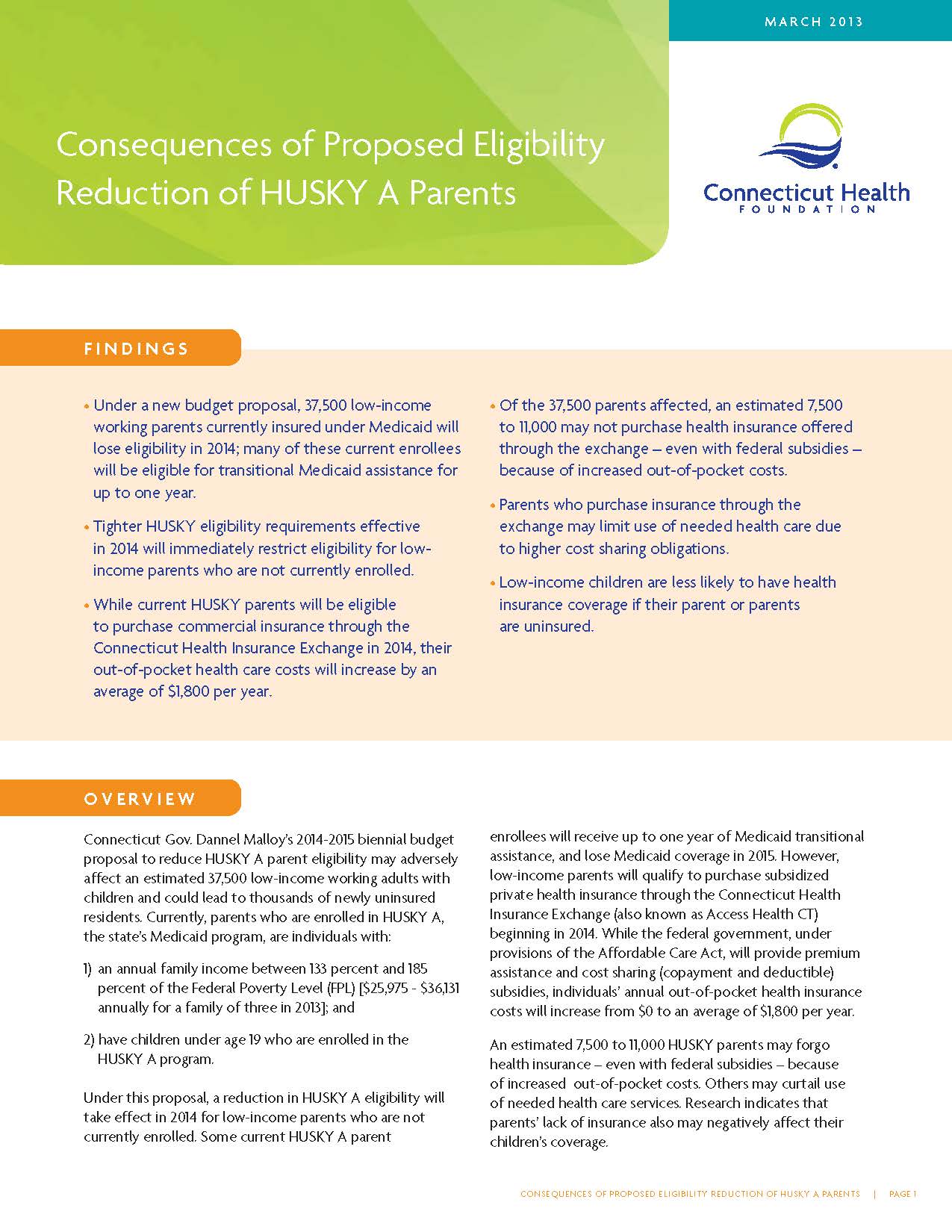 MARCH 2013

Consequences of Proposed Eligibility Reduction of HUSKY A Parents

Connecticut Health FOUNDATION

FINDINGS

• Under a new budget proposal, 37,500 low-income working parents currently insured under Medicaid will lose eligibility in 2014; many of these current enrollees will be eligible for transitional Medicaid assistance for up to one year.

• Tighter HUSKY eligibility requirements effective in 2014 will immediately restrict eligibility for low-income parents who are not currently enrolled.

• While current HUSKY parents will be eligible to purchase commercial insurance through the Connecticut Health Insurance Exchange in 2014, their out-of-pocket health care costs will increase by an average of $1,800 per year.

• Of the 37,500 parents affected, an estimated 7,500 to 11,000 may not purchase health insurance offered through the exchange – even with federal subsidies – because of increased out-of-pocket costs.

• Parents who purchase insurance through the exchange may limit use of needed health care due to higher cost sharing obligations.

• Low-income children are less likely to have health insurance coverage if their parent or parents are uninsured.

OVERVIEW

Connecticut Gov. Dannel Malloy's 2014-2015 biennial budget proposal to reduce HUSKY A parent eligibility may adversely affect an estimated 37,500 low-income working adults with children and could lead to thousands of newly uninsured residents. Currently, parents who are enrolled in HUSKY A, the state's Medicaid program, are individuals with:

1) an annual family income between 133 percent and 185 percent of the Federal Poverty Level (FPL) [$25,975 - $36,131 annually for a family of three in 2013]; and

2) have children under age 19 who are enrolled in the HUSKY A program.

Under this proposal, a reduction in HUSKY A eligibility will take effect in 2014 for low-income parents who are not currently enrolled. Some current HUSKY A parent enrollees will receive up to one year of Medicaid transitional assistance, and lose Medicaid coverage in 2015. However, low-income parents will qualify to purchase subsidized private health insurance through the Connecticut Health Insurance Exchange (also known as Access Health CT) beginning in 2014. While the federal government, under provisions of the Affordable Care Act, will provide premium assistance and cost sharing (copayment and deductible) subsidies, individuals' annual out-of-pocket health insurance costs will increase from $0 to an average of $1,800 per year.

An estimated 7,500 to 11,000 HUSKY parents may forgo health insurance – even with federal subsidies – because of increased out-of-pocket costs. Others may curtail use of needed health care services. Research indicates that parents' lack of insurance also may negatively affect their children's coverage.

CONSEQUENCES OF PROPOSED ELIGIBILITY REDUCTION OF HUSKY A PARENTS | PAGE 1